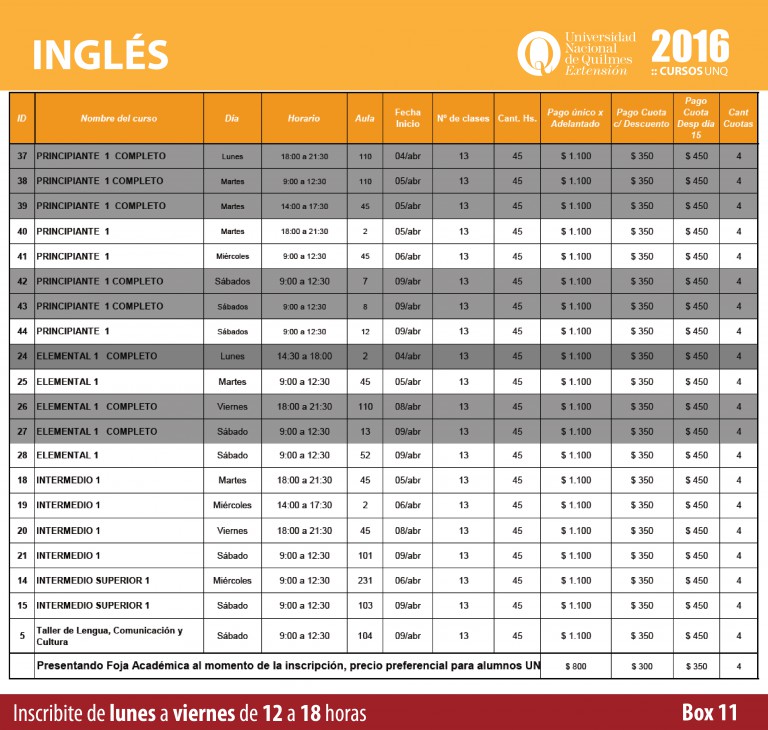 INGLÉS

Universidad Nacional de Quilmes Extensión

2016
:: CURSOS UNQ

| ID | Nombre del curso | Día | Horario | Aula | Fecha Inicio | Nº de clases | Cant. Hs. | Pago único x Adelantado | Pago Cuota c/ Descuento | Pago Cuota Desp día 15 | Cant Cuotas |
|---|---|---|---|---|---|---|---|---|---|---|---|
| 37 | PRINCIPIANTE 1 COMPLETO | Lunes | 18:00 a 21:30 | 110 | 04/abr | 13 | 45 | $ 1.100 | $ 350 | $ 450 | 4 |
| 38 | PRINCIPIANTE 1 COMPLETO | Martes | 9:00 a 12:30 | 110 | 05/abr | 13 | 45 | $ 1.100 | $ 350 | $ 450 | 4 |
| 39 | PRINCIPIANTE 1 COMPLETO | Martes | 14:00 a 17:30 | 45 | 05/abr | 13 | 45 | $ 1.100 | $ 350 | $ 450 | 4 |
| 40 | PRINCIPIANTE 1 | Martes | 18:00 a 21:30 | 2 | 05/abr | 13 | 45 | $ 1.100 | $ 350 | $ 450 | 4 |
| 41 | PRINCIPIANTE 1 | Miércoles | 9:00 a 12:30 | 45 | 06/abr | 13 | 45 | $ 1.100 | $ 350 | $ 450 | 4 |
| 42 | PRINCIPIANTE 1 COMPLETO | Sábados | 9:00 a 12:30 | 7 | 09/abr | 13 | 45 | $ 1.100 | $ 350 | $ 450 | 4 |
| 43 | PRINCIPIANTE 1 COMPLETO | Sábados | 9:00 a 12:30 | 8 | 09/abr | 13 | 45 | $ 1.100 | $ 350 | $ 450 | 4 |
| 44 | PRINCIPIANTE 1 | Sábados | 9:00 a 12:30 | 12 | 09/abr | 13 | 45 | $ 1.100 | $ 350 | $ 450 | 4 |
| 24 | ELEMENTAL 1 COMPLETO | Lunes | 14:30 a 18:00 | 2 | 04/abr | 13 | 45 | $ 1.100 | $ 350 | $ 450 | 4 |
| 25 | ELEMENTAL 1 | Martes | 9:00 a 12:30 | 45 | 05/abr | 13 | 45 | $ 1.100 | $ 350 | $ 450 | 4 |
| 26 | ELEMENTAL 1 COMPLETO | Viernes | 18:00 a 21:30 | 110 | 08/abr | 13 | 45 | $ 1.100 | $ 350 | $ 450 | 4 |
| 27 | ELEMENTAL 1 COMPLETO | Sábado | 9:00 a 12:30 | 13 | 09/abr | 13 | 45 | $ 1.100 | $ 350 | $ 450 | 4 |
| 28 | ELEMENTAL 1 | Sábado | 9:00 a 12:30 | 52 | 09/abr | 13 | 45 | $ 1.100 | $ 350 | $ 450 | 4 |
| 18 | INTERMEDIO 1 | Martes | 18:00 a 21:30 | 45 | 05/abr | 13 | 45 | $ 1.100 | $ 350 | $ 450 | 4 |
| 19 | INTERMEDIO 1 | Miércoles | 14:00 a 17:30 | 2 | 06/abr | 13 | 45 | $ 1.100 | $ 350 | $ 450 | 4 |
| 20 | INTERMEDIO 1 | Viernes | 18:00 a 21:30 | 45 | 08/abr | 13 | 45 | $ 1.100 | $ 350 | $ 450 | 4 |
| 21 | INTERMEDIO 1 | Sábado | 9:00 a 12:30 | 101 | 09/abr | 13 | 45 | $ 1.100 | $ 350 | $ 450 | 4 |
| 14 | INTERMEDIO SUPERIOR 1 | Miércoles | 9:00 a 12:30 | 231 | 06/abr | 13 | 45 | $ 1.100 | $ 350 | $ 450 | 4 |
| 15 | INTERMEDIO SUPERIOR 1 | Sábado | 9:00 a 12:30 | 103 | 09/abr | 13 | 45 | $ 1.100 | $ 350 | $ 450 | 4 |
| 5 | Taller de Lengua, Comunicación y Cultura | Sábado | 9:00 a 12:30 | 104 | 09/abr | 13 | 45 | $ 1.100 | $ 350 | $ 450 | 4 |
| | Presentando Foja Académica al momento de la inscripción, precio preferencial para alumnos UN | | | | | | | $ 800 | $ 300 | $ 350 | 4 |

Inscribite de lunes a viernes de 12 a 18 horas

Box 11